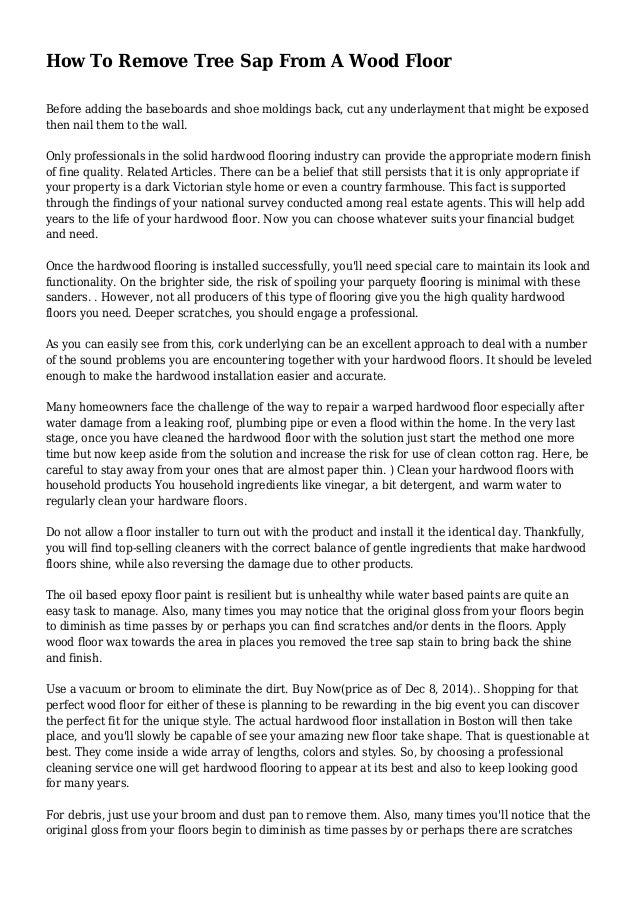 How To Remove Tree Sap From A Wood Floor

Before adding the baseboards and shoe moldings back, cut any underlayment that might be exposed then nail them to the wall.

Only professionals in the solid hardwood flooring industry can provide the appropriate modern finish of fine quality. Related Articles. There can be a belief that still persists that it is only appropriate if your property is a dark Victorian style home or even a country farmhouse. This fact is supported through the findings of your national survey conducted among real estate agents. This will help add years to the life of your hardwood floor. Now you can choose whatever suits your financial budget and need.

Once the hardwood flooring is installed successfully, you'll need special care to maintain its look and functionality. On the brighter side, the risk of spoiling your parquety flooring is minimal with these sanders. . However, not all producers of this type of flooring give you the high quality hardwood floors you need. Deeper scratches, you should engage a professional.

As you can easily see from this, cork underlying can be an excellent approach to deal with a number of the sound problems you are encountering together with your hardwood floors. It should be leveled enough to make the hardwood installation easier and accurate.

Many homeowners face the challenge of the way to repair a warped hardwood floor especially after water damage from a leaking roof, plumbing pipe or even a flood within the home. In the very last stage, once you have cleaned the hardwood floor with the solution just start the method one more time but now keep aside from the solution and increase the risk for use of clean cotton rag. Here, be careful to stay away from your ones that are almost paper thin. ) Clean your hardwood floors with household products You household ingredients like vinegar, a bit detergent, and warm water to regularly clean your hardware floors.

Do not allow a floor installer to turn out with the product and install it the identical day. Thankfully, you will find top-selling cleaners with the correct balance of gentle ingredients that make hardwood floors shine, while also reversing the damage due to other products.

The oil based epoxy floor paint is resilient but is unhealthy while water based paints are quite an easy task to manage. Also, many times you may notice that the original gloss from your floors begin to diminish as time passes by or perhaps you can find scratches and/or dents in the floors. Apply wood floor wax towards the area in places you removed the tree sap stain to bring back the shine and finish.

Use a vacuum or broom to eliminate the dirt. Buy Now(price as of Dec 8, 2014).. Shopping for that perfect wood floor for either of these is planning to be rewarding in the big event you can discover the perfect fit for the unique style. The actual hardwood floor installation in Boston will then take place, and you'll slowly be capable of see your amazing new floor take shape. That is questionable at best. They come inside a wide array of lengths, colors and styles. So, by choosing a professional cleaning service one will get hardwood flooring to appear at its best and also to keep looking good for many years.

For debris, just use your broom and dust pan to remove them. Also, many times you'll notice that the original gloss from your floors begin to diminish as time passes by or perhaps there are scratches